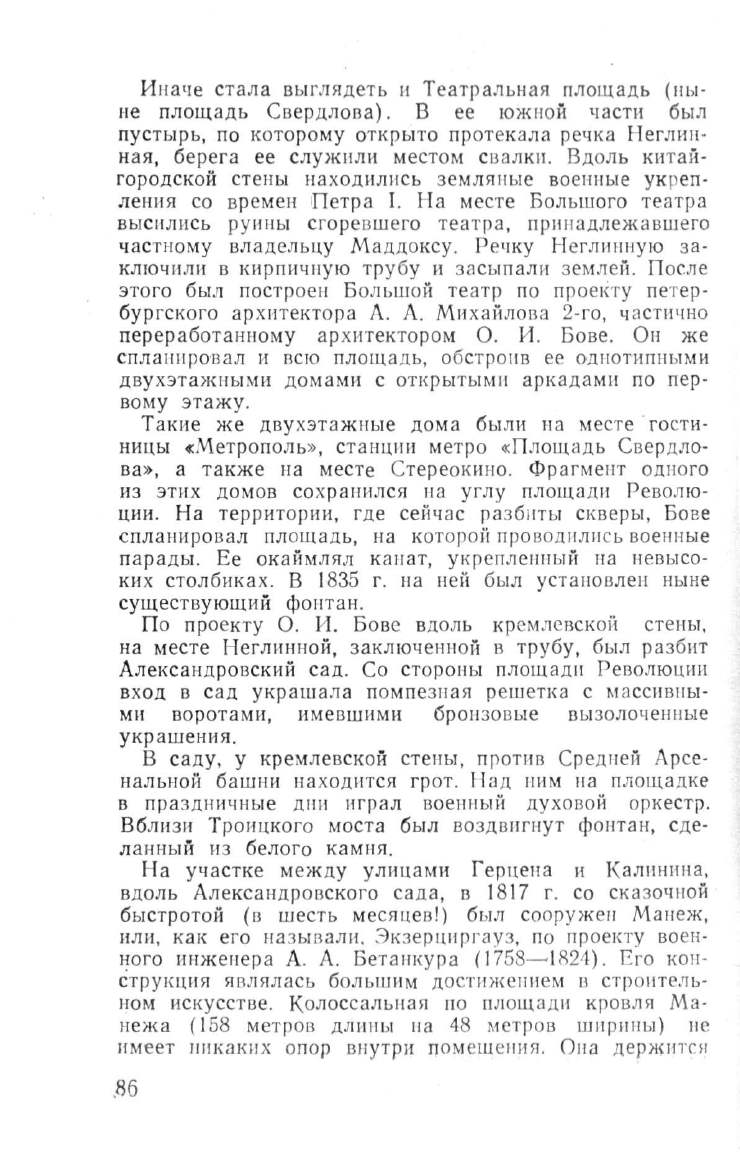 Иначе стала выглядеть и Театральная площадь (ныне площадь Свердлова). В ее южной части был пустырь, по которому открыто протекала речка Неглинная, берега ее служили местом свалки. Вдоль китайгородской стены находились земляные военные укрепления со времен Петра I. На месте Большого театра высились руины сгоревшего театра, принадлежавшего частному владельцу Маддоксу. Речку Неглинную заключили в кирпичную трубу и засыпали землей. После этого был построен Большой театр по проекту петербургского архитектора А. А. Михайлова 2-го, частично переработанному архитектором О. И. Бове. Он же спланировал и всю площадь, обстроив ее однотипными двухэтажными домами с открытыми аркадами по первому этажу.

Такие же двухэтажные дома были на месте гостиницы «Метрополь», станции метро «Площадь Свердлова», а также на месте Стереокино. Фрагмент одного из этих домов сохранился на углу площади Революции. На территории, где сейчас разбиты скверы, Бове спланировал площадь, на которой проводились военные парады. Ее окаймлял канат, укрепленный на невысоких столбиках. В 1835 г. на ней был установлен ныне существующий фонтан.

По проекту О. И. Бове вдоль кремлевской стены, на месте Неглинной, заключенной в трубу, был разбит Александровский сад. Со стороны площади Революции вход в сад украшала помпезная решетка с массивными воротами, имевшими бронзовые вызолоченные украшения.

В саду, у кремлевской стены, против Средней Арсенальной башни находится грот. Над ним на площадке в праздничные дни играл военный духовой оркестр. Вблизи Троицкого моста был воздвигнут фонтан, сделанный из белого камня.

На участке между улицами Герцена и Калинина, вдоль Александровского сада, в 1817 г. со сказочной быстротой (в шесть месяцев!) был сооружен Манеж, или, как его называли, Экзерциргауз, по проекту военного инженера А. А. Бетанкура (1758—1824). Его конструкция являлась большим достижением в строительном искусстве. Колоссальная по площади кровля Манежа (158 метров длины на 48 метров ширины) не имеет никаких опор внутри помещения. Она держится

86